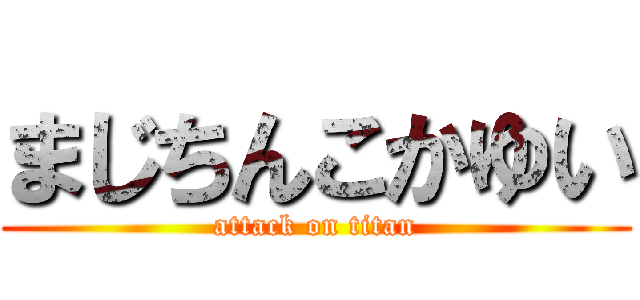 まじちんこかゆい
attack on titan